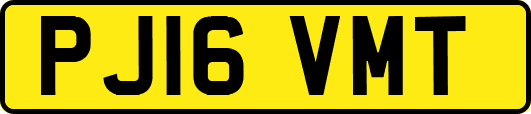 PJ16 VMT